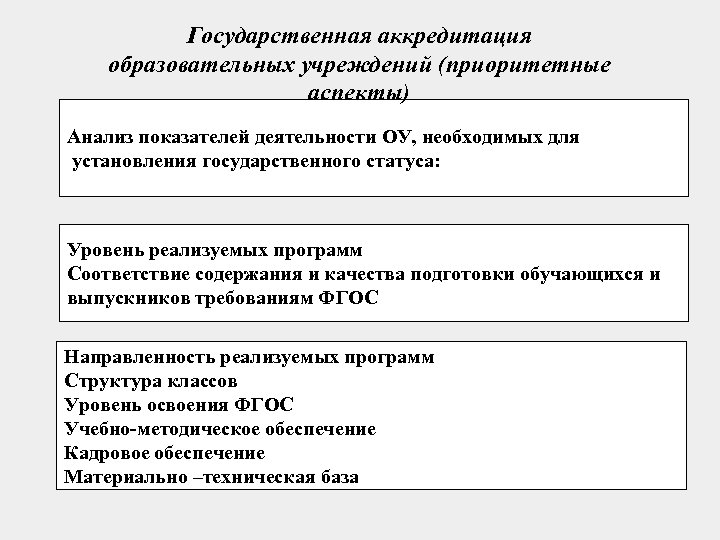 Государственная аккредитация образовательных учреждений (приоритетные аспекты)

Анализ показателей деятельности ОУ, необходимых для установления государственного статуса:

Уровень реализуемых программ
Соответствие содержания и качества подготовки обучающихся и выпускников требованиям ФГОС

Направленность реализуемых программ
Структура классов
Уровень освоения ФГОС
Учебно-методическое обеспечение
Кадровое обеспечение
Материально –техническая база